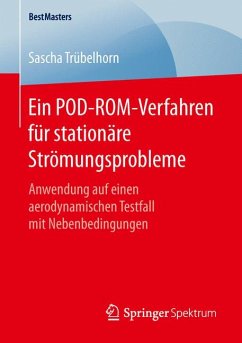 BestMasters

Sascha Trübelhorn

Ein POD-ROM-Verfahren für stationäre Strömungsprobleme

Anwendung auf einen aerodynamischen Testfall mit Nebenbedingungen

Springer Spektrum